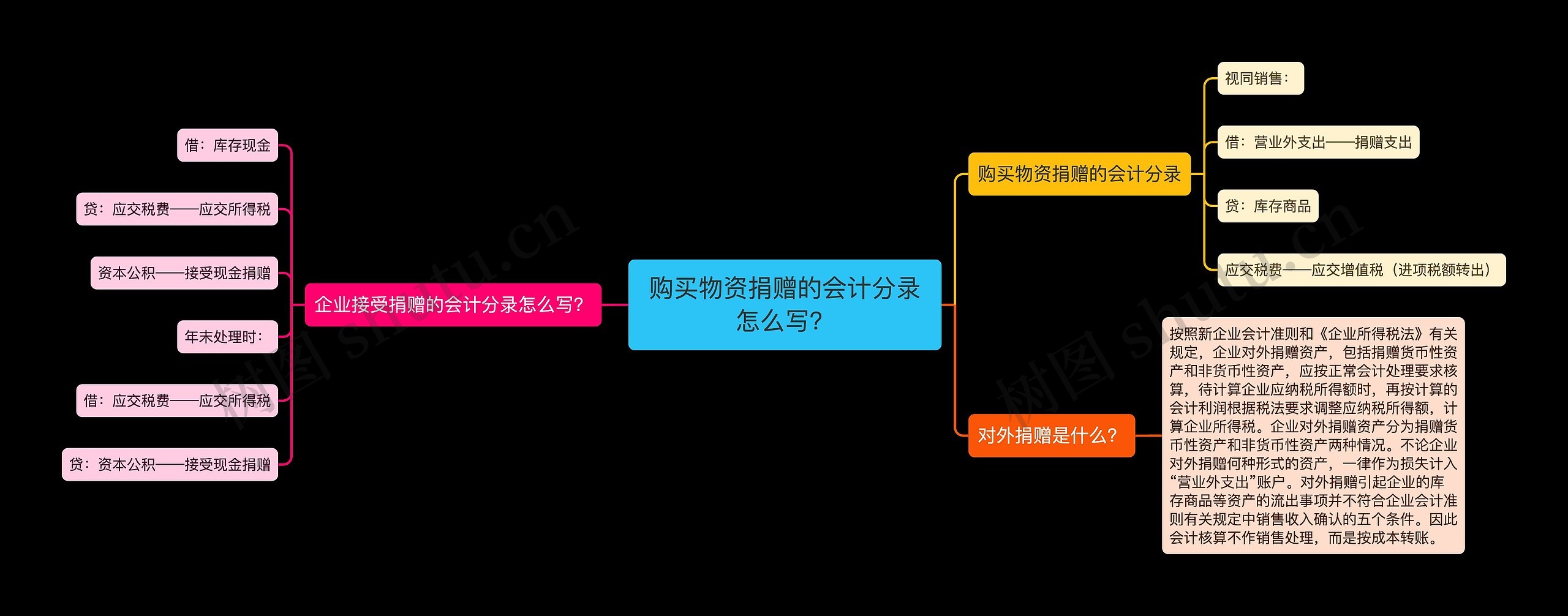 购买物资捐赠的会计分录怎么写？

企业接受捐赠的会计分录怎么写？

借：库存现金

贷：应交税费——应交所得税

资本公积——接受现金捐赠

年末处理时：

借：应交税费——应交所得税

贷：资本公积——接受现金捐赠

购买物资捐赠的会计分录

视同销售：

借：营业外支出——捐赠支出

贷：库存商品

应交税费——应交增值税（进项税额转出）

对外捐赠是什么？

按照新企业会计准则和《企业所得税法》有关规定，企业对外捐赠资产，包括捐赠货币性资产和非货币性资产，应按正常会计处理要求核算，待计算企业应纳税所得额时，再按计算的会计利润根据税法要求调整应纳税所得额，计算企业所得税。企业对外捐赠资产分为捐赠货币性资产和非货币性资产两种情况。不论企业对外捐赠何种形式的资产，一律作为损失计入“营业外支出”账户。对外捐赠引起企业的库存商品等资产的流出事项并不符合企业会计准则有关规定中销售收入确认的五个条件。因此会计核算不作销售处理，而是按成本转账。

树图 shutu.cn

树图 shutu.cn